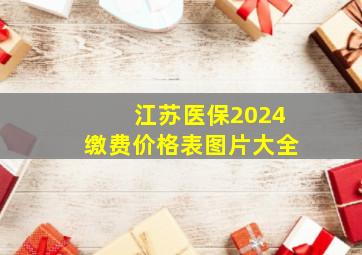 江苏医保2024
缴费价格表图片大全